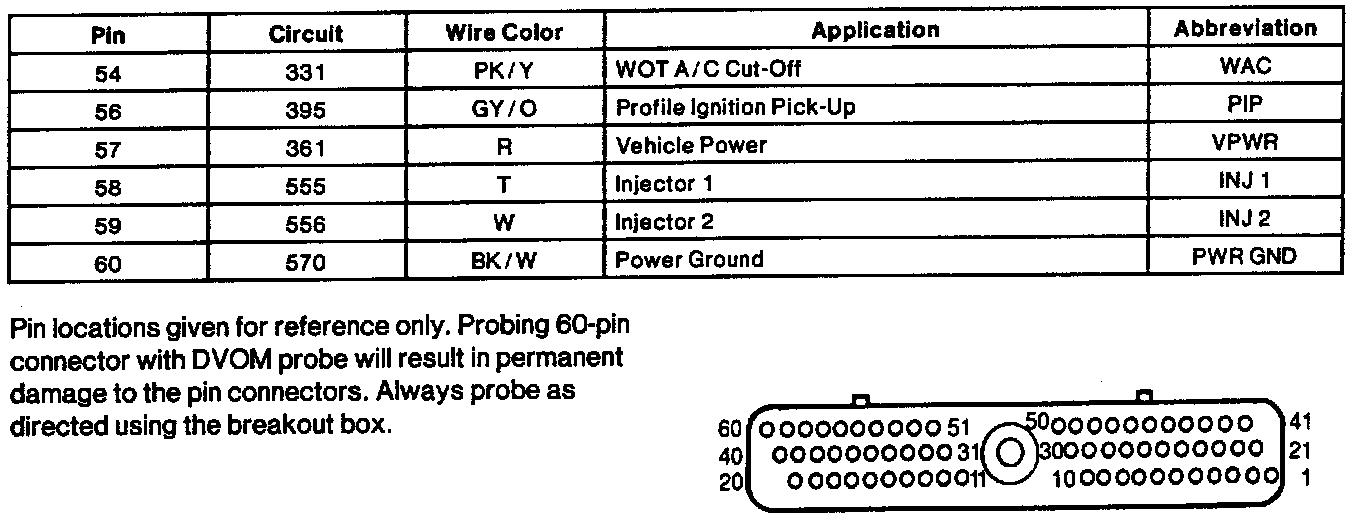 | Pin | Circuit | Wire Color | Application | Abbreviation |
|---|---|---|---|---|
| 54 | 331 | PK/Y | WOT A/C Cut-Off | WAC |
| 56 | 395 | GY/O | Profile Ignition Pick-Up | PIP |
| 57 | 361 | R | Vehicle Power | VPWR |
| 58 | 555 | T | Injector 1 | INJ 1 |
| 59 | 556 | W | Injector 2 | INJ 2 |
| 60 | 570 | BK/W | Power Ground | PWR GND |

Pin locations given for reference only. Probing 60-pin connector with DVOM probe will result in permanent damage to the pin connectors. Always probe as directed using the breakout box.

60 51 50 41
40 31 30 21
20 11 10 1